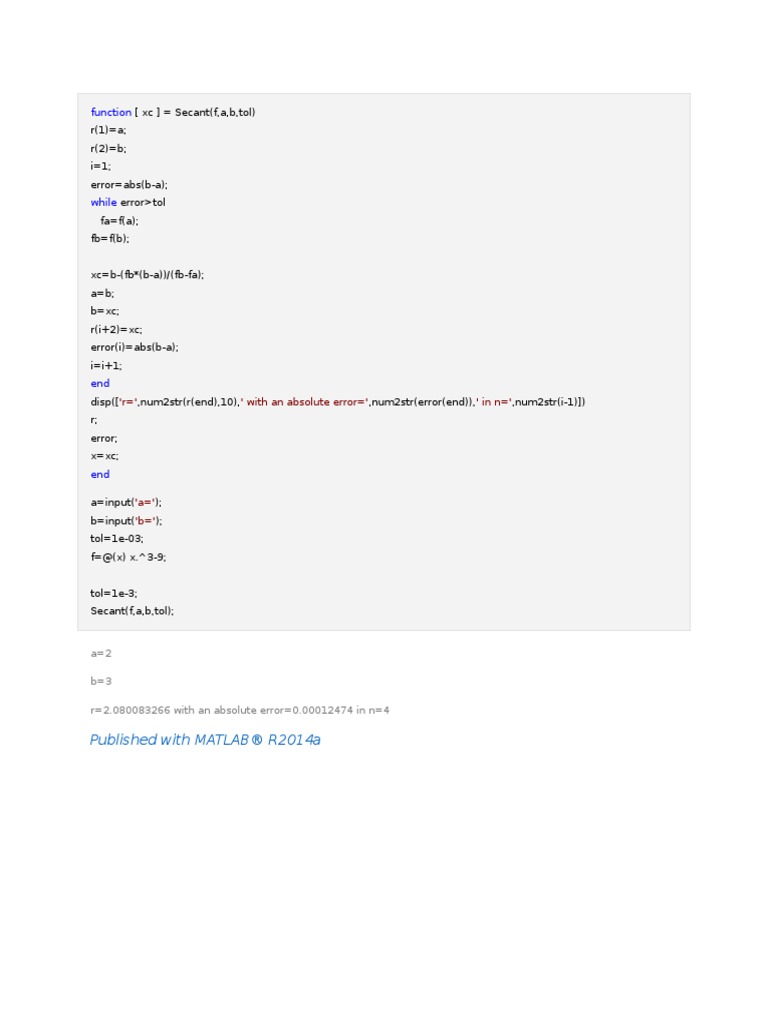 function [ xc ] = Secant(f,a,b,tol)
r(1)=a;
r(2)=b;
i=1;
error=abs(b-a);
while error>tol
   fa=f(a);
fb=f(b);

xc=b-(fb*(b-a))/(fb-fa);
a=b;
b=xc;
r(i+2)=xc;
error(i)=abs(b-a);
i=i+1;
end
disp(['r=',num2str(r(end),10),' with an absolute error=',num2str(error(end)),' in n=',num2str(i-1)])
r;
error;
x=xc;
end

a=input('a=');
b=input('b=');
tol=1e-03;
f=@(x) x.^3-9;

tol=1e-3;
Secant(f,a,b,tol);

a=2

b=3

r=2.080083266 with an absolute error=0.00012474 in n=4

Published with MATLAB® R2014a